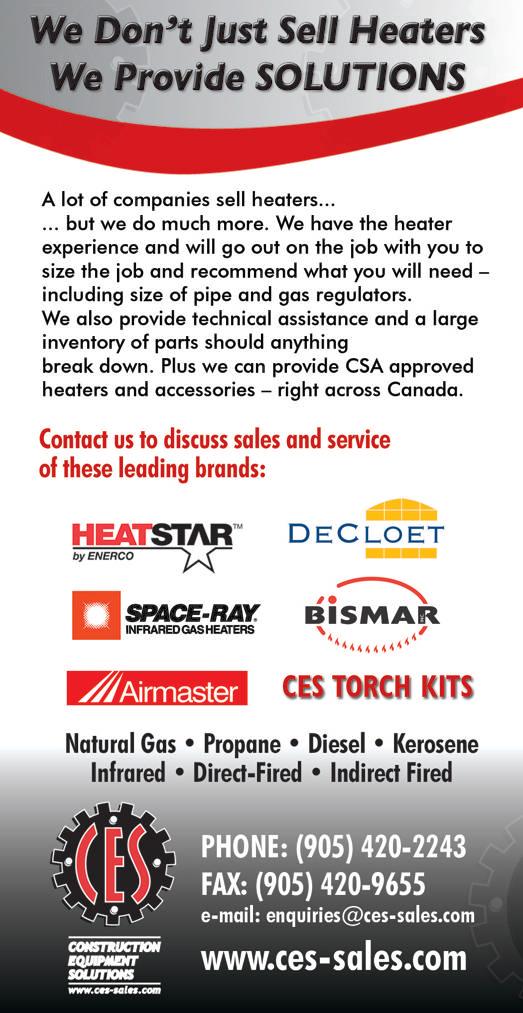 We Don't Just Sell Heaters
We Provide SOLUTIONS

A lot of companies sell heaters...
... but we do much more. We have the heater experience and will go out on the job with you to size the job and recommend what you will need – including size of pipe and gas regulators.
We also provide technical assistance and a large inventory of parts should anything break down. Plus we can provide CSA approved heaters and accessories – right across Canada.

Contact us to discuss sales and service of these leading brands:

HEATSTAR™
by ENERCO

DECLOET

SPACE-RAY
INFRARED GAS HEATERS

BISMAR

Airmaster

CES TORCH KITS

Natural Gas • Propane • Diesel • Kerosene
Infrared • Direct-Fired • Indirect Fired

CES
CONSTRUCTION EQUIPMENT SOLUTIONS
www.ces-sales.com

PHONE: (905) 420-2243
FAX: (905) 420-9655
e-mail: enquiries@ces-sales.com
www.ces-sales.com